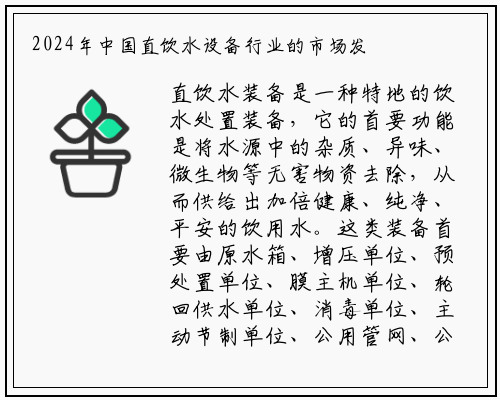 2024年中国直饮水设备行业的市场发

直饮水装备是一种特地的饮水处置装备，它的首要功能是将水源中的杂质、异味、微生物等无害物资去除，从而供给出加倍健康、纯净、平安的饮用水。这类装备首要由原水箱、增压单位、预处置单位、膜主机单位、轮回供水单位、消毒单位、主动节制单位、公用管网、公